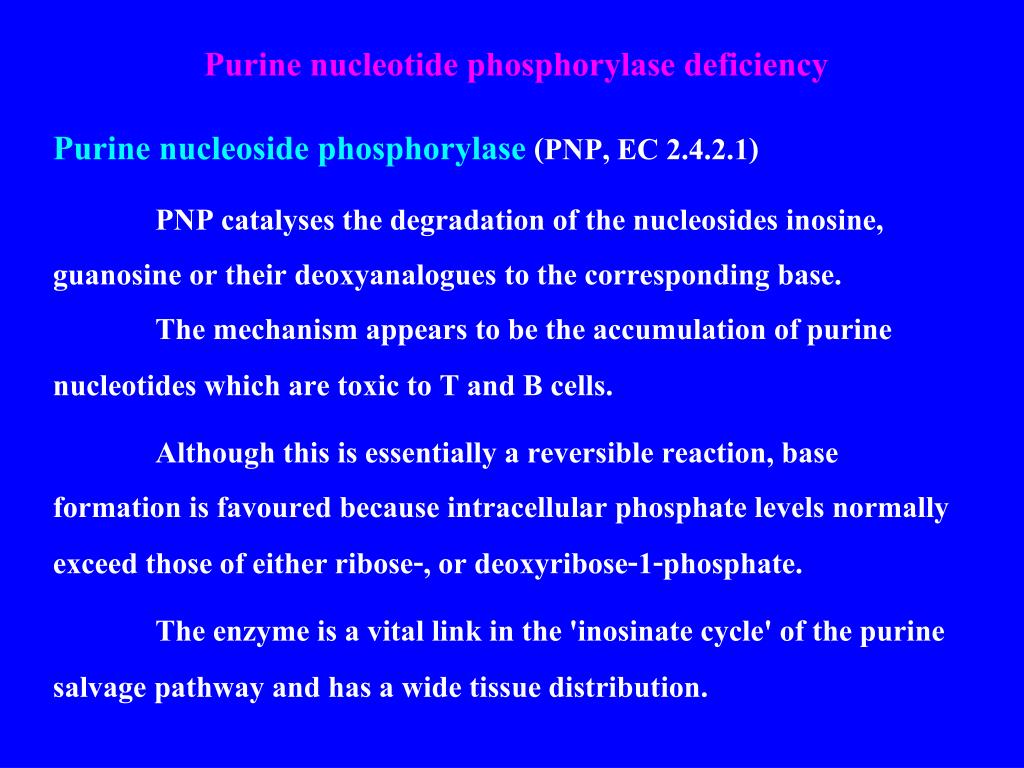 Purine nucleotide phosphorylase deficiency

Purine nucleoside phosphorylase (PNP, EC 2.4.2.1)

PNP catalyses the degradation of the nucleosides inosine, guanosine or their deoxyanalogues to the corresponding base.
The mechanism appears to be the accumulation of purine nucleotides which are toxic to T and B cells.

Although this is essentially a reversible reaction, base formation is favoured because intracellular phosphate levels normally exceed those of either ribose-, or deoxyribose-1-phosphate.

The enzyme is a vital link in the 'inosinate cycle' of the purine salvage pathway and has a wide tissue distribution.